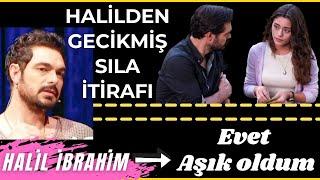 HALİLDEN GECİKMİŞ SILA İTİRAFI

HALİL İBRAHİM

Evet Aşık oldum